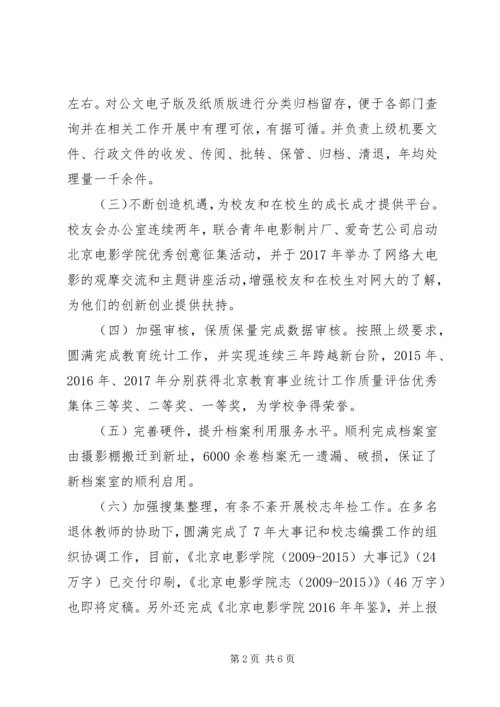 左右。对公文电子版及纸质版进行分类归档留存，便于各部门查询并在相关工作开展中有理可依，有据可循。并负责上级机要文件、行政文件的收发、传阅、批转、保管、归档、清退，年均处理量一千余件。

（三）不断创造机遇，为校友和在校生的成长成才提供平台。校友会办公室连续两年，联合青年电影制片厂、爱奇艺公司启动北京电影学院优秀创意征集活动，并于2017年举办了网络大电影的观摩交流和主题讲座活动，增强校友和在校生对网大的了解，为他们的创新创业提供扶持。

（四）加强审核，保质保量完成数据审核。按照上级要求，圆满完成教育统计工作，并实现连续三年跨越新台阶，2015年、2016年、2017年分别获得北京教育事业统计工作质量评估优秀集体三等奖、二等奖、一等奖，为学校争得荣誉。

（五）完善硬件，提升档案利用服务水平。顺利完成档案室由摄影棚搬迁到新址，6000余卷档案无一遗漏、破损，保证了新档案室的顺利启用。

（六）加强搜集整理，有条不紊开展校志年检工作。在多名退休教师的协助下，圆满完成了7年大事记和校志编撰工作的组织协调工作，目前，《北京电影学院（2009-2015）大事记》（24万字）已交付印刷，《北京电影学院志（2009-2015）》（46万字）也即将定稿。另外还完成《北京电影学院2016年年鉴》，并上报

第2页 共6页